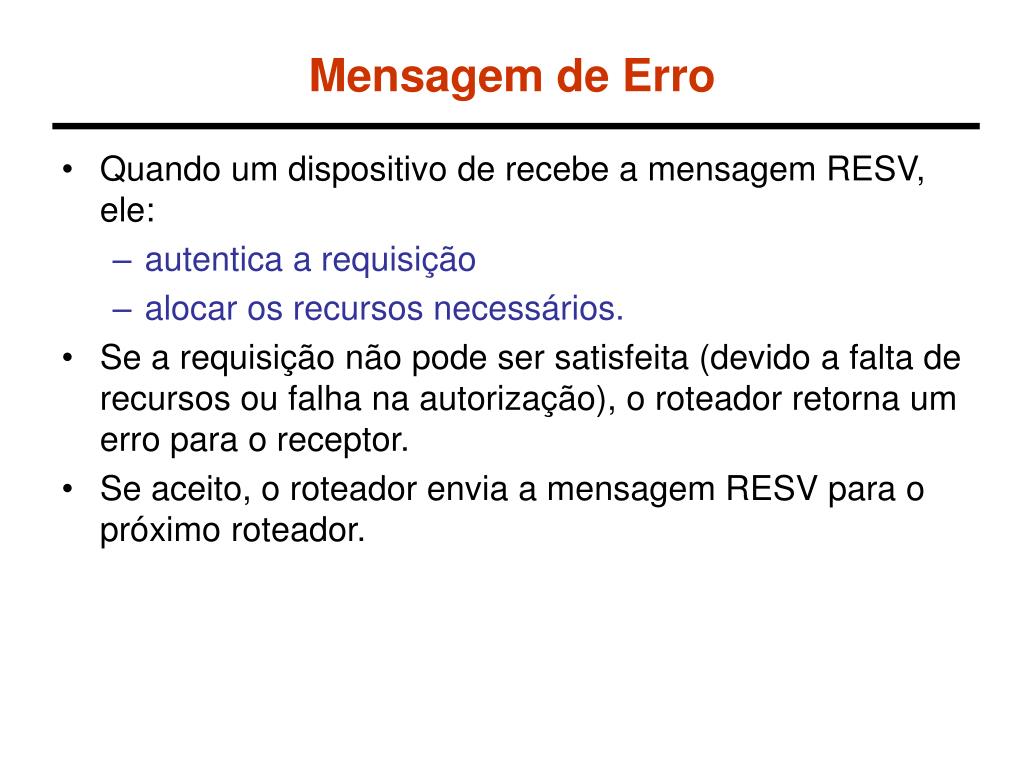 Mensagem de Erro

• Quando um dispositivo de recebe a mensagem RESV, ele:
– autentica a requisição
– alocar os recursos necessários.
• Se a requisição não pode ser satisfeita (devido a falta de recursos ou falha na autorização), o roteador retorna um erro para o receptor.
• Se aceito, o roteador envia a mensagem RESV para o próximo roteador.